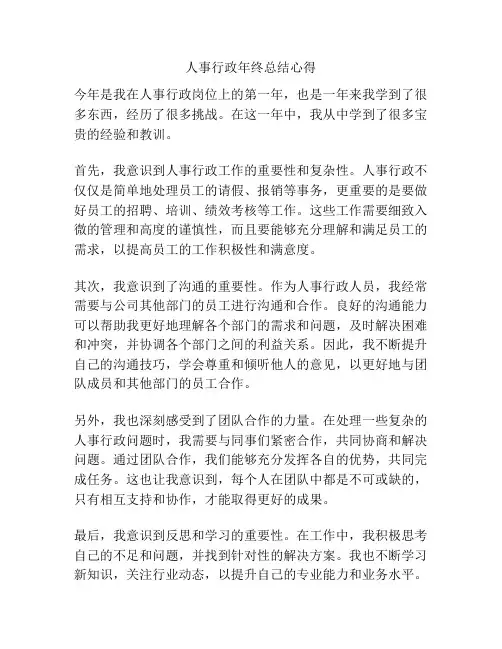 人事行政年终总结心得

今年是我在人事行政岗位上的第一年，也是一年来我学到了很多东西，经历了很多挑战。在这一年中，我从中学到了很多宝贵的经验和教训。

首先，我意识到人事行政工作的重要性和复杂性。人事行政不仅仅是简单地处理员工的请假、报销等事务，更重要的是要做好员工的招聘、培训、绩效考核等工作。这些工作需要细致入微的管理和高度的谨慎性，而且要能够充分理解和满足员工的需求，以提高员工的工作积极性和满意度。

其次，我意识到了沟通的重要性。作为人事行政人员，我经常需要与公司其他部门的员工进行沟通和合作。良好的沟通能力可以帮助我更好地理解各个部门的需求和问题，及时解决困难和冲突，并协调各个部门之间的利益关系。因此，我不断提升自己的沟通技巧，学会尊重和倾听他人的意见，以更好地与团队成员和其他部门的员工合作。

另外，我也深刻感受到了团队合作的力量。在处理一些复杂的人事行政问题时，我需要与同事们紧密合作，共同协商和解决问题。通过团队合作，我们能够充分发挥各自的优势，共同完成任务。这也让我意识到，每个人在团队中都是不可或缺的，只有相互支持和协作，才能取得更好的成果。

最后，我意识到反思和学习的重要性。在工作中，我积极思考自己的不足和问题，并找到针对性的解决方案。我也不断学习新知识，关注行业动态，以提升自己的专业能力和业务水平。